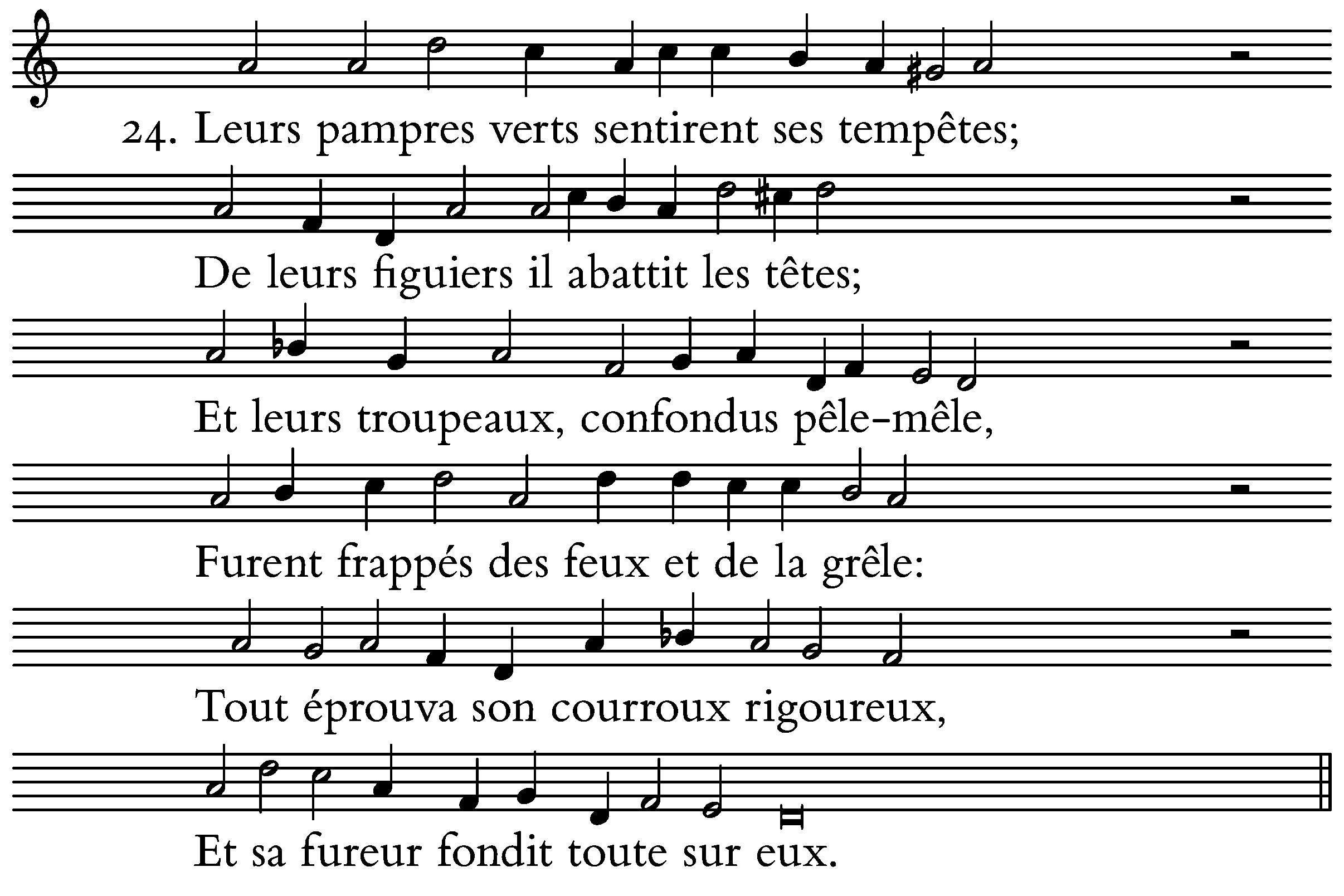 24. Leurs pampres verts sentirent ses tempêtes;

De leurs figuiers il abattit les têtes;

Et leurs troupeaux, confondus pêle-mêle,

Furent frappés des feux et de la grêle:

Tout éprouva son courroux rigoureux,

Et sa fureur fondit toute sur eux.